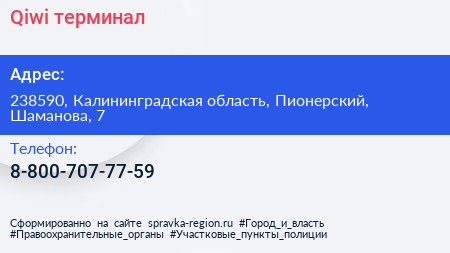 Qiwi терминал

Адрес:

238590, Калининградская область, Пионерский, Шаманова, 7

Телефон:

8-800-707-77-59

Сформированно на сайте spravka-region.ru #Город_и_власть #Правоохранительные_органы #Участковые_пункты_полиции